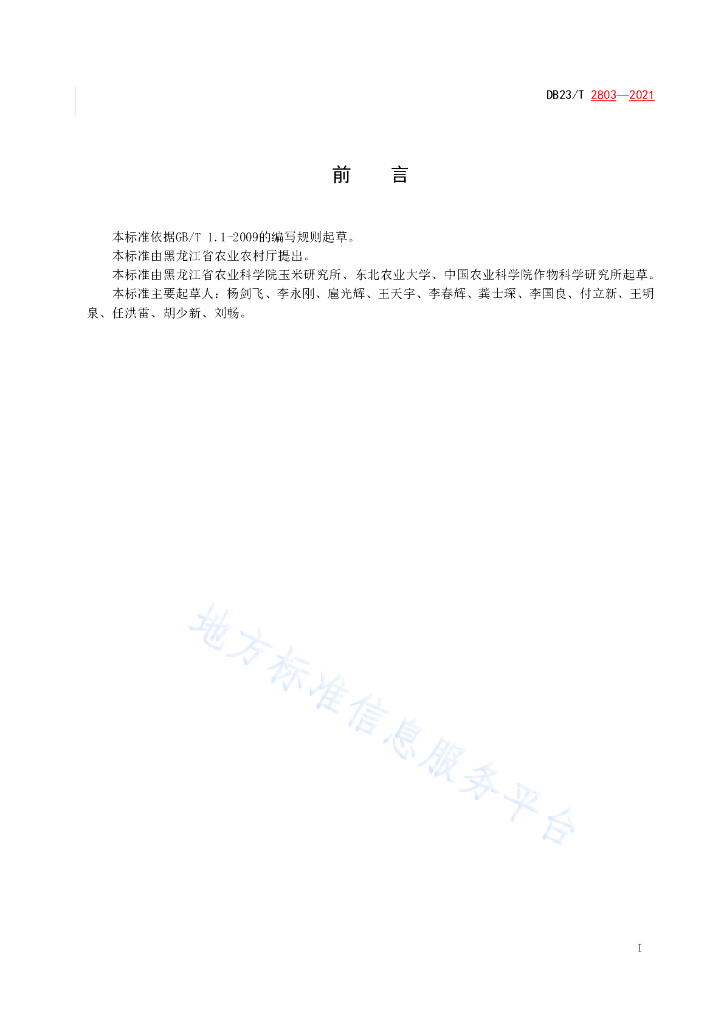 DB23/T 2803—2021

前　言

本标准依据GB/T 1.1-2009的编写规则起草。

本标准由黑龙江省农业农村厅提出。

本标准由黑龙江省农业科学院玉米研究所、东北农业大学、中国农业科学院作物科学研究所起草。

本标准主要起草人：杨剑飞、李永刚、扈光辉、王天宇、李春辉、龚士琛、李国良、付立新、王明泉、任洪雷、胡少新、刘畅。

地方标准信息服务平台

I